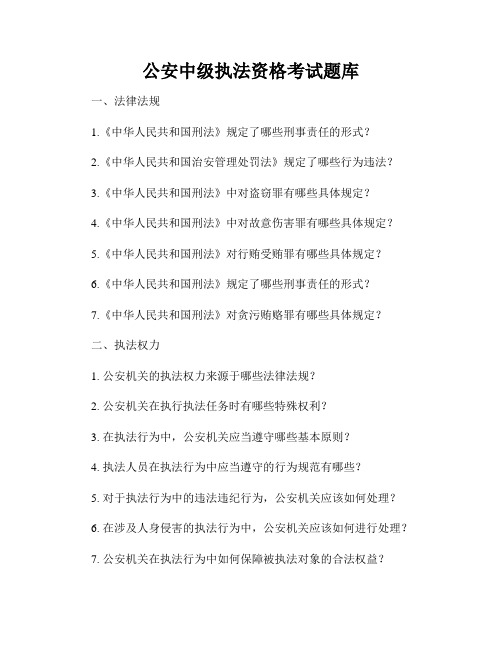 公安中级执法资格考试题库

一、法律法规

1.《中华人民共和国刑法》规定了哪些刑事责任的形式？

2.《中华人民共和国治安管理处罚法》规定了哪些行为违法？

3.《中华人民共和国刑法》中对盗窃罪有哪些具体规定？

4.《中华人民共和国刑法》中对故意伤害罪有哪些具体规定？

5.《中华人民共和国刑法》对行贿受贿罪有哪些具体规定？

6.《中华人民共和国刑法》规定了哪些刑事责任的形式？

7.《中华人民共和国刑法》对贪污贿赂罪有哪些具体规定？

二、执法权力

1. 公安机关的执法权力来源于哪些法律法规？

2. 公安机关在执行执法任务时有哪些特殊权利？

3. 在执法行为中，公安机关应当遵守哪些基本原则？

4. 执法人员在执法行为中应当遵守的行为规范有哪些？

5. 对于执法行为中的违法违纪行为，公安机关应该如何处理？

6. 在涉及人身侵害的执法行为中，公安机关应该如何进行处理？

7. 公安机关在执法行为中如何保障被执法对象的合法权益？